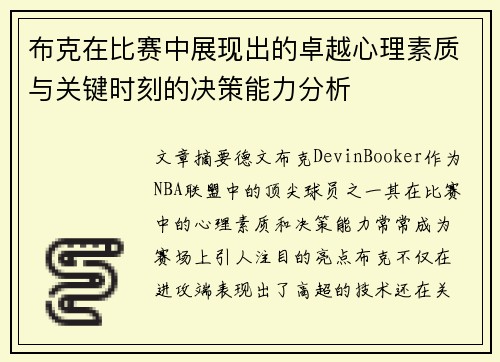 布克在比赛中展现出的卓越心理素质与关键时刻的决策能力分析

文章摘要德文布克DevinBooker作为NBA联盟中的顶尖球员之一其在比赛中的心理素质和决策能力常常成为赛场上引人注目的亮点布克不仅在进攻端表现出了高超的技术还在关